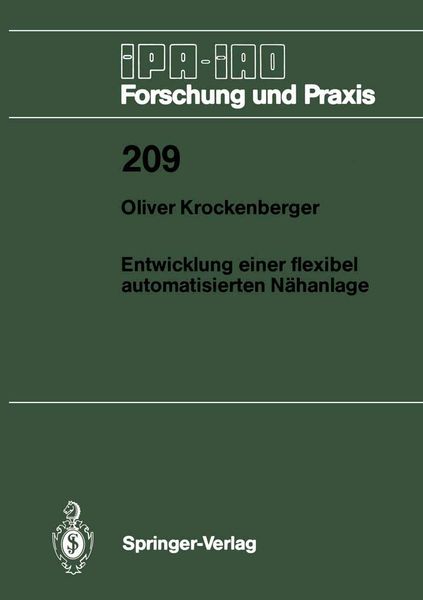 IPA-IAO
Forschung und Praxis

209

Oliver Krockenberger

Entwicklung einer flexibel automatisierten Nähanlage

Springer-Verlag